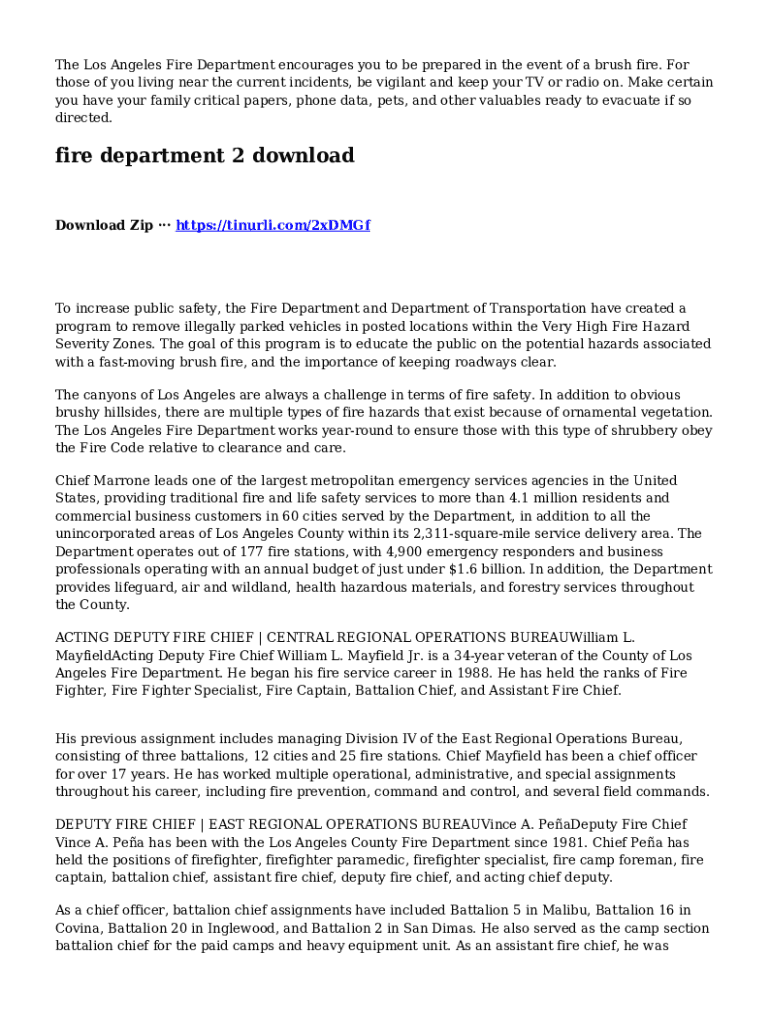 The Los Angeles Fire Department encourages you to be prepared in the event of a brush fire. For those of you living near the current incidents, be vigilant and keep your TV or radio on. Make certain you have your family critical papers, phone data, pets, and other valuables ready to evacuate if so directed.

fire department 2 download

Download Zip ··· https://tinurli.com/2xDMGf

To increase public safety, the Fire Department and Department of Transportation have created a program to remove illegally parked vehicles in posted locations within the Very High Fire Hazard Severity Zones. The goal of this program is to educate the public on the potential hazards associated with a fast-moving brush fire, and the importance of keeping roadways clear.

The canyons of Los Angeles are always a challenge in terms of fire safety. In addition to obvious brushy hillsides, there are multiple types of fire hazards that exist because of ornamental vegetation. The Los Angeles Fire Department works year-round to ensure those with this type of shrubbery obey the Fire Code relative to clearance and care.

Chief Marrone leads one of the largest metropolitan emergency services agencies in the United States, providing traditional fire and life safety services to more than 4.1 million residents and commercial business customers in 60 cities served by the Department, in addition to all the unincorporated areas of Los Angeles County within its 2,311-square-mile service delivery area. The Department operates out of 177 fire stations, with 4,900 emergency responders and business professionals operating with an annual budget of just under $1.6 billion. In addition, the Department provides lifeguard, air and wildland, health hazardous materials, and forestry services throughout the County.

ACTING DEPUTY FIRE CHIEF | CENTRAL REGIONAL OPERATIONS BUREAUWilliam L. MayfieldActing Deputy Fire Chief William L. Mayfield Jr. is a 34-year veteran of the County of Los Angeles Fire Department. He began his fire service career in 1988. He has held the ranks of Fire Fighter, Fire Fighter Specialist, Fire Captain, Battalion Chief, and Assistant Fire Chief.

His previous assignment includes managing Division IV of the East Regional Operations Bureau, consisting of three battalions, 12 cities and 25 fire stations. Chief Mayfield has been a chief officer for over 17 years. He has worked multiple operational, administrative, and special assignments throughout his career, including fire prevention, command and control, and several field commands.

DEPUTY FIRE CHIEF | EAST REGIONAL OPERATIONS BUREAUVince A. PeñaDeputy Fire Chief Vince A. Peña has been with the Los Angeles County Fire Department since 1981. Chief Peña has held the positions of firefighter, firefighter paramedic, firefighter specialist, fire camp foreman, fire captain, battalion chief, assistant fire chief, deputy fire chief, and acting chief deputy.

As a chief officer, battalion chief assignments have included Battalion 5 in Malibu, Battalion 16 in Covina, Battalion 20 in Inglewood, and Battalion 2 in San Dimas. He also served as the camp section battalion chief for the paid camps and heavy equipment unit. As an assistant fire chief, he was